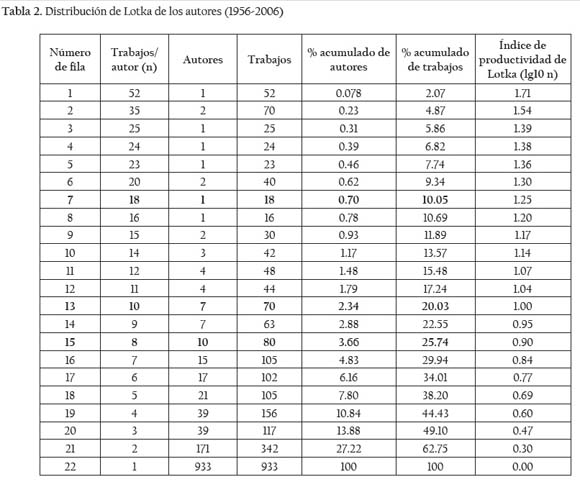 Tabla 2. Distribución de Lotka de los autores (1956-2006)

| Número de fila | Trabajos/ autor (n) | Autores | Trabajos | % acumulado de autores | % acumulado de trabajos | Índice de productividad de Lotka (lg10 n) |
|---|---|---|---|---|---|---|
| 1 | 52 | 1 | 52 | 0.078 | 2.07 | 1.71 |
| 2 | 35 | 2 | 70 | 0.23 | 4.87 | 1.54 |
| 3 | 25 | 1 | 25 | 0.31 | 5.86 | 1.39 |
| 4 | 24 | 1 | 24 | 0.39 | 6.82 | 1.38 |
| 5 | 23 | 1 | 23 | 0.46 | 7.74 | 1.36 |
| 6 | 20 | 2 | 40 | 0.62 | 9.34 | 1.30 |
| 7 | 18 | 1 | 18 | 0.70 | 10.05 | 1.25 |
| 8 | 16 | 1 | 16 | 0.78 | 10.69 | 1.20 |
| 9 | 15 | 2 | 30 | 0.93 | 11.89 | 1.17 |
| 10 | 14 | 3 | 42 | 1.17 | 13.57 | 1.14 |
| 11 | 12 | 4 | 48 | 1.48 | 15.48 | 1.07 |
| 12 | 11 | 4 | 44 | 1.79 | 17.24 | 1.04 |
| 13 | 10 | 7 | 70 | 2.34 | 20.03 | 1.00 |
| 14 | 9 | 7 | 63 | 2.88 | 22.55 | 0.95 |
| 15 | 8 | 10 | 80 | 3.66 | 25.74 | 0.90 |
| 16 | 7 | 15 | 105 | 4.83 | 29.94 | 0.84 |
| 17 | 6 | 17 | 102 | 6.16 | 34.01 | 0.77 |
| 18 | 5 | 21 | 105 | 7.80 | 38.20 | 0.69 |
| 19 | 4 | 39 | 156 | 10.84 | 44.43 | 0.60 |
| 20 | 3 | 39 | 117 | 13.88 | 49.10 | 0.47 |
| 21 | 2 | 171 | 342 | 27.22 | 62.75 | 0.30 |
| 22 | 1 | 933 | 933 | 100 | 100 | 0.00 |